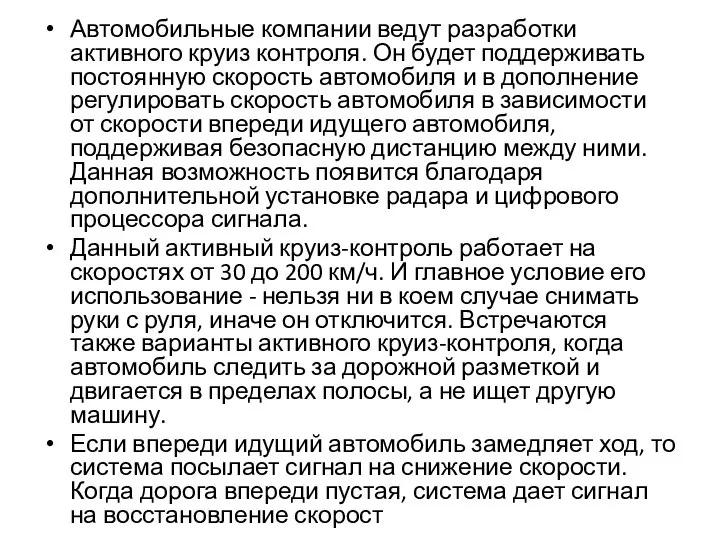 • Автомобильные компании ведут разработки активного круиз контроля. Он будет поддерживать постоянную скорость автомобиля и в дополнение регулировать скорость автомобиля в зависимости от скорости впереди идущего автомобиля, поддерживая безопасную дистанцию между ними. Данная возможность появится благодаря дополнительной установке радара и цифрового процессора сигнала.

• Данный активный круиз-контроль работает на скоростях от 30 до 200 км/ч. И главное условие его использование - нельзя ни в коем случае снимать руки с руля, иначе он отключится. Встречаются также варианты активного круиз-контроля, когда автомобиль следить за дорожной разметкой и двигается в пределах полосы, а не ищет другую машину.

• Если впереди идущий автомобиль замедляет ход, то система посылает сигнал на снижение скорости. Когда дорога впереди пустая, система дает сигнал на восстановление скорост